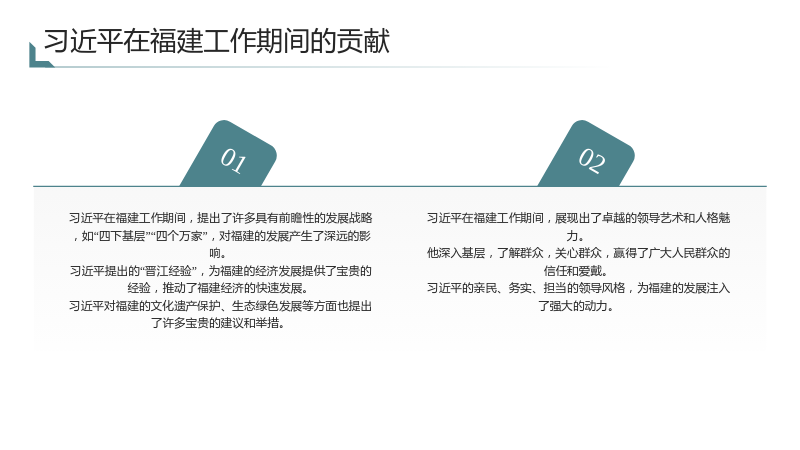 习近平在福建工作期间的贡献

01

习近平在福建工作期间，提出了许多具有前瞻性的发展战略，如“四下基层”“四个万家”，对福建的发展产生了深远的影响。

习近平提出的“晋江经验”，为福建的经济发展提供了宝贵的经验，推动了福建经济的快速发展。

习近平对福建的文化遗产保护、生态绿色发展等方面也提出了许多宝贵的建议和举措。

02

习近平在福建工作期间，展现出了卓越的领导艺术和人格魅力。

他深入基层，了解群众，关心群众，赢得了广大人民群众的信任和爱戴。

习近平的亲民、务实、担当的领导风格，为福建的发展注入了强大的动力。